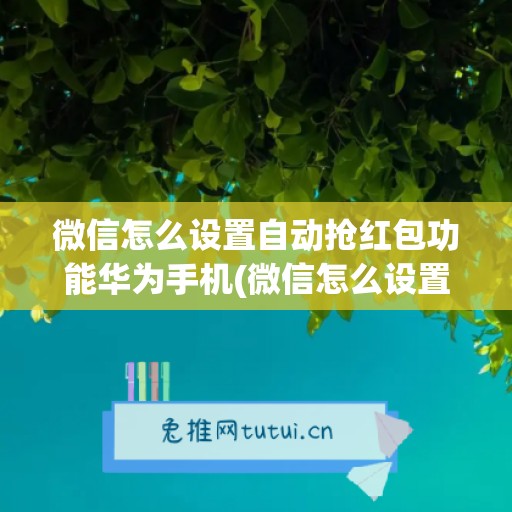 微信怎么设置自动抢红包功能华为手机(微信怎么设置

兔推网tutui.cn